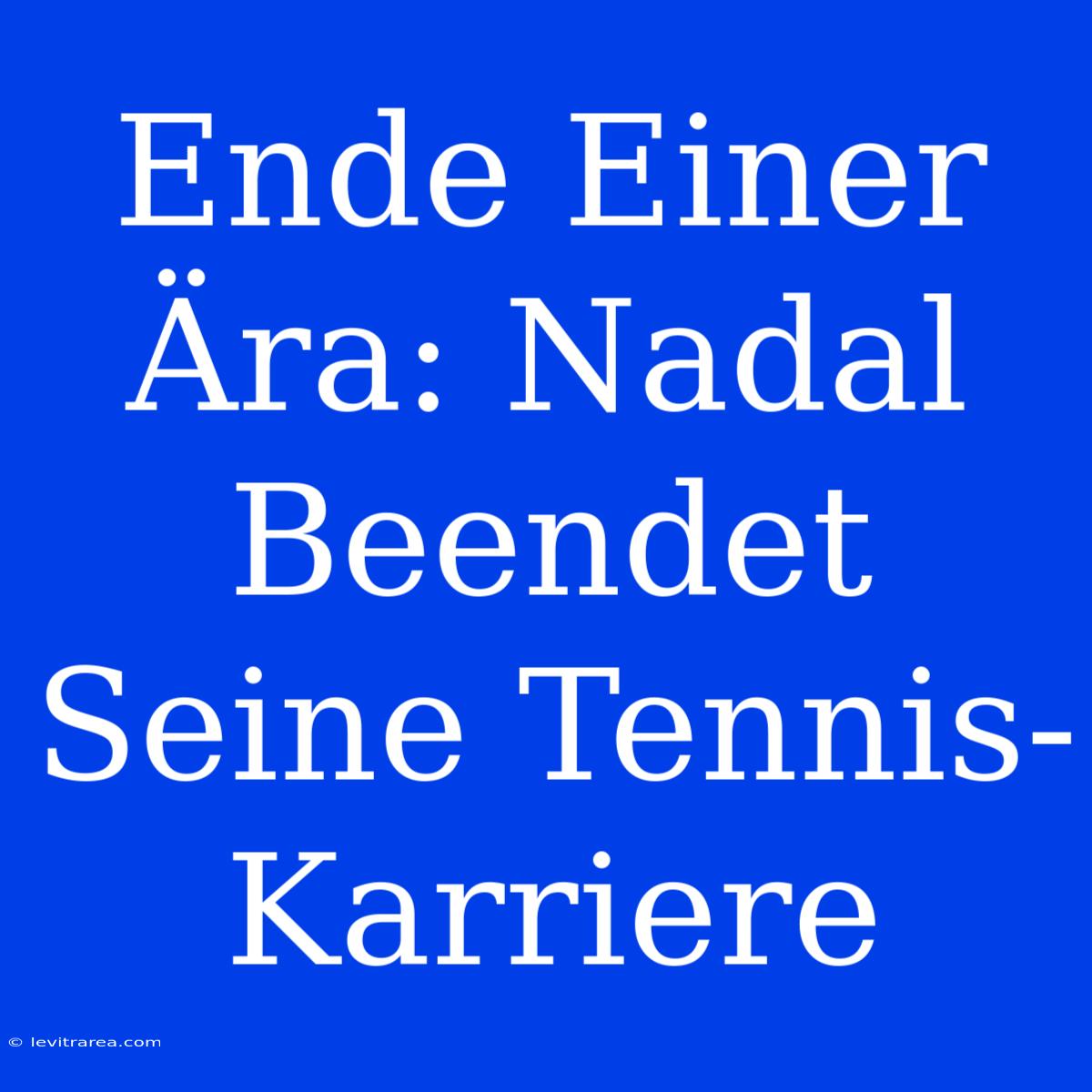 Ende Einer Ära: Nadal Beendet Seine Tennis-Karriere

© levitrarea.com